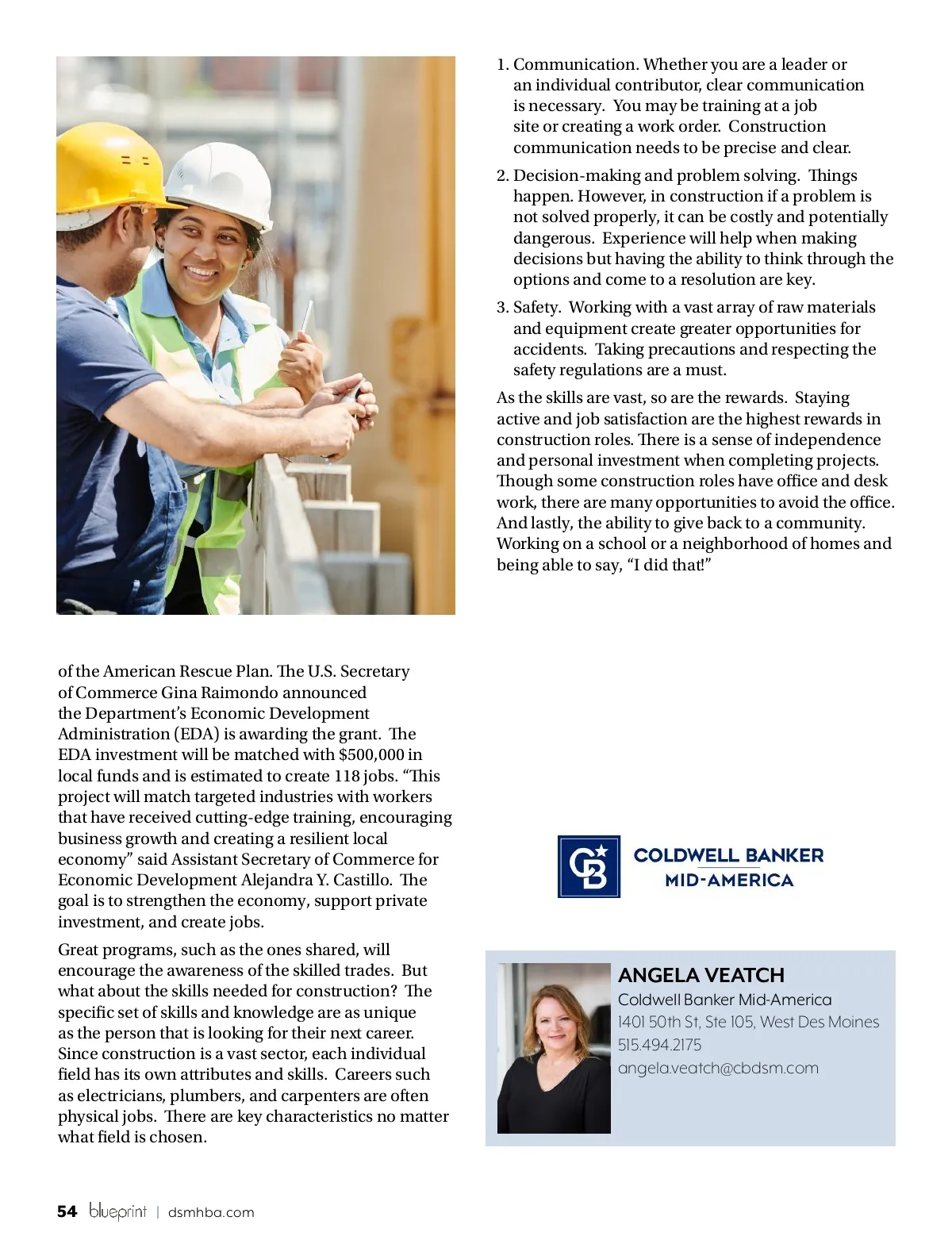 of the American Rescue Plan. The U.S. Secretary of Commerce Gina Raimondo announced the Department's Economic Development Administration (EDA) is awarding the grant. The EDA investment will be matched with $500,000 in local funds and is estimated to create 118 jobs. "This project will match targeted industries with workers that have received cutting-edge training, encouraging business growth and creating a resilient local economy" said Assistant Secretary of Commerce for Economic Development Alejandra Y. Castillo. The goal is to strengthen the economy, support private investment, and create jobs.

Great programs, such as the ones shared, will encourage the awareness of the skilled trades. But what about the skills needed for construction? The specific set of skills and knowledge are as unique as the person that is looking for their next career. Since construction is a vast sector, each individual field has its own attributes and skills. Careers such as electricians, plumbers, and carpenters are often physical jobs. There are key characteristics no matter what field is chosen.

1. Communication. Whether you are a leader or an individual contributor, clear communication is necessary. You may be training at a job site or creating a work order. Construction communication needs to be precise and clear.

2. Decision-making and problem solving. Things happen. However, in construction if a problem is not solved properly, it can be costly and potentially dangerous. Experience will help when making decisions but having the ability to think through the options and come to a resolution are key.

3. Safety. Working with a vast array of raw materials and equipment create greater opportunities for accidents. Taking precautions and respecting the safety regulations are a must.

As the skills are vast, so are the rewards. Staying active and job satisfaction are the highest rewards in construction roles. There is a sense of independence and personal investment when completing projects. Though some construction roles have office and desk work, there are many opportunities to avoid the office. And lastly, the ability to give back to a community. Working on a school or a neighborhood of homes and being able to say, "I did that!"

CB
COLDWELL BANKER
MID-AMERICA

ANGELA VEATCH
Coldwell Banker Mid-America
1401 50th St, Ste 105, West Des Moines
515.494.2175
angela.veatch@cbdsm.com

54 blueprint | dsmhba.com